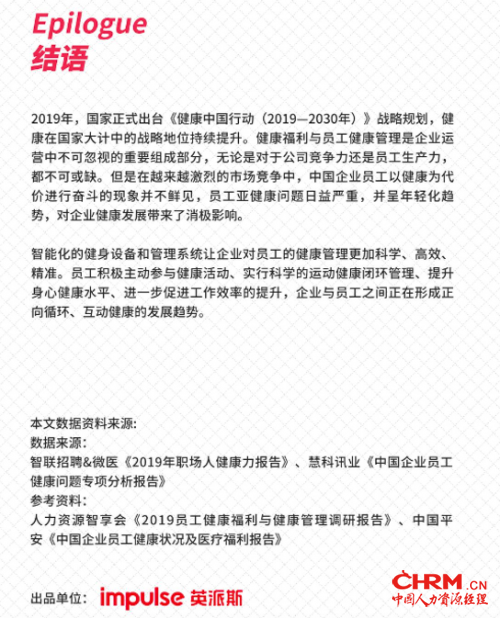 Epilogue
结语

2019年，国家正式出台《健康中国行动（2019—2030年）》战略规划，健康在国家大计中的战略地位持续提升。健康福利与员工健康管理是企业运营中不可忽视的重要组成部分，无论是对于公司竞争力还是员工生产力，都不可或缺。但是在越来越激烈的市场竞争中，中国企业员工以健康为代价进行奋斗的现象并不鲜见，员工亚健康问题日益严重，并呈年轻化趋势，对企业健康发展带来了消极影响。

智能化的健身设备和管理系统让企业对员工的健康管理更加科学、高效、精准。员工积极主动参与健康活动、实行科学的运动健康闭环管理、提升身心健康水平、进一步促进工作效率的提升，企业与员工之间正在形成正向循环、互动健康的发展趋势。

本文数据资料来源:
数据来源:
智联招聘&微医《2019年职场人健康力报告》、慧科讯业《中国企业员工健康问题专项分析报告》
参考资料:
人力资源智享会《2019员工健康福利与健康管理调研报告》、中国平安《中国企业员工健康状况及医疗福利报告》

出品单位: impulse 英派斯

CHRM.CN
中国人力资源经理